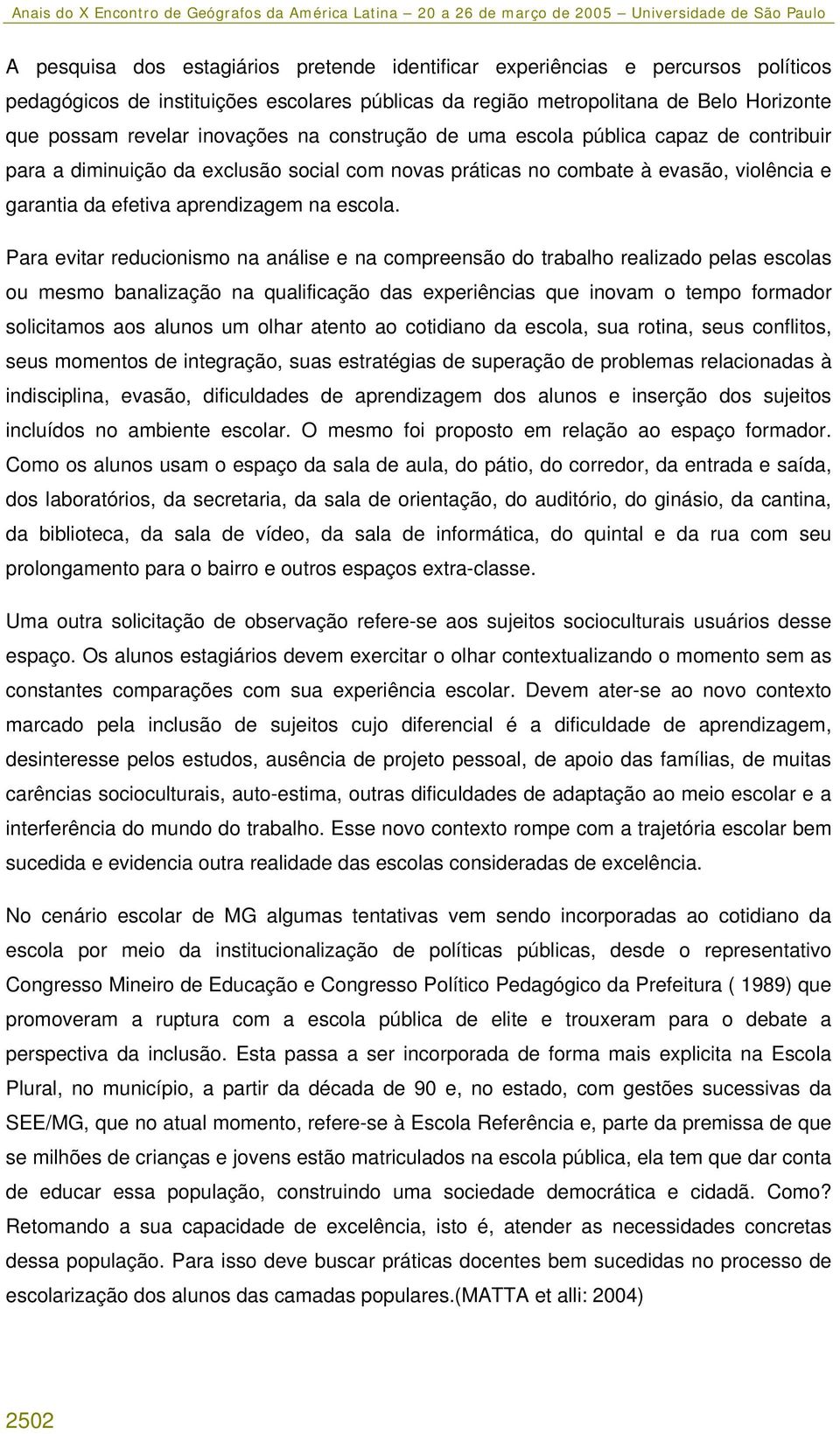 Anais do X Encontro de Geógrafos da América Latina – 20 a 26 de março de 2005 – Universidade de São Paulo

A pesquisa dos estagiários pretende identificar experiências e percursos políticos pedagógicos de instituições escolares públicas da região metropolitana de Belo Horizonte que possam revelar inovações na construção de uma escola pública capaz de contribuir para a diminuição da exclusão social com novas práticas no combate à evasão, violência e garantia da efetiva aprendizagem na escola.

Para evitar reducionismo na análise e na compreensão do trabalho realizado pelas escolas ou mesmo banalização na qualificação das experiências que inovam o tempo formador solicitamos aos alunos um olhar atento ao cotidiano da escola, sua rotina, seus conflitos, seus momentos de integração, suas estratégias de superação de problemas relacionadas à indisciplina, evasão, dificuldades de aprendizagem dos alunos e inserção dos sujeitos incluídos no ambiente escolar. O mesmo foi proposto em relação ao espaço formador. Como os alunos usam o espaço da sala de aula, do pátio, do corredor, da entrada e saída, dos laboratórios, da secretaria, da sala de orientação, do auditório, do ginásio, da cantina, da biblioteca, da sala de vídeo, da sala de informática, do quintal e da rua com seu prolongamento para o bairro e outros espaços extra-classe.

Uma outra solicitação de observação refere-se aos sujeitos socioculturais usuários desse espaço. Os alunos estagiários devem exercitar o olhar contextualizando o momento sem as constantes comparações com sua experiência escolar. Devem ater-se ao novo contexto marcado pela inclusão de sujeitos cujo diferencial é a dificuldade de aprendizagem, desinteresse pelos estudos, ausência de projeto pessoal, de apoio das famílias, de muitas carências socioculturais, auto-estima, outras dificuldades de adaptação ao meio escolar e a interferência do mundo do trabalho. Esse novo contexto rompe com a trajetória escolar bem sucedida e evidencia outra realidade das escolas consideradas de excelência.

No cenário escolar de MG algumas tentativas vem sendo incorporadas ao cotidiano da escola por meio da institucionalização de políticas públicas, desde o representativo Congresso Mineiro de Educação e Congresso Político Pedagógico da Prefeitura ( 1989) que promoveram a ruptura com a escola pública de elite e trouxeram para o debate a perspectiva da inclusão. Esta passa a ser incorporada de forma mais explicita na Escola Plural, no município, a partir da década de 90 e, no estado, com gestões sucessivas da SEE/MG, que no atual momento, refere-se à Escola Referência e, parte da premissa de que se milhões de crianças e jovens estão matriculados na escola pública, ela tem que dar conta de educar essa população, construindo uma sociedade democrática e cidadã. Como? Retomando a sua capacidade de excelência, isto é, atender as necessidades concretas dessa população. Para isso deve buscar práticas docentes bem sucedidas no processo de escolarização dos alunos das camadas populares.(MATTA et alli: 2004)

2502